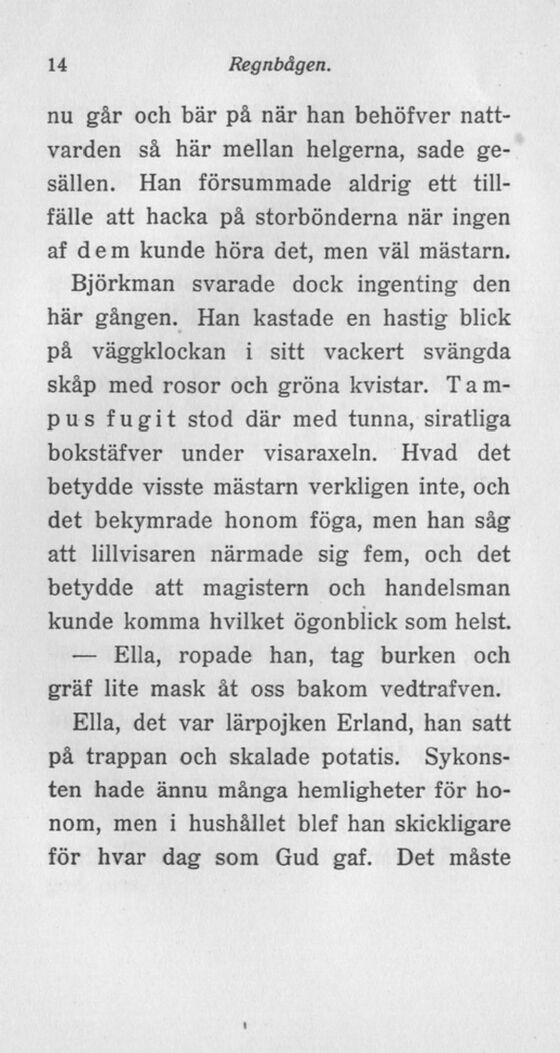 14 Regnbågen.

nu går och bär på när han behöfver nattvarden så här mellan helgerna, sade gesällen. Han försummade aldrig ett tillfälle att hacka på storbönderna när ingen af dem kunde höra det, men väl mästarn.

Björkman svarade dock ingenting den här gången. Han kastade en hastig blick på väggklockan i sitt vackert svängda skåp med rosor och gröna kvistar. Tampus fugit stod där med tunna, siratliga bokstäfver under visaraxeln. Hvad det betydde visste mästarn verkligen inte, och det bekymrade honom föga, men han såg att lillvisaren närmade sig fem, och det betydde att magistern och handelsman kunde komma hvilket ögonblick som helst.

— Ella, ropade han, tag burken och gräf lite mask åt oss bakom vedtrafven.

Ella, det var lärpojken Erland, han satt på trappan och skalade potatis. Sykonsten hade ännu många hemligheter för honom, men i hushållet blef han skickligare för hvar dag som Gud gaf. Det måste